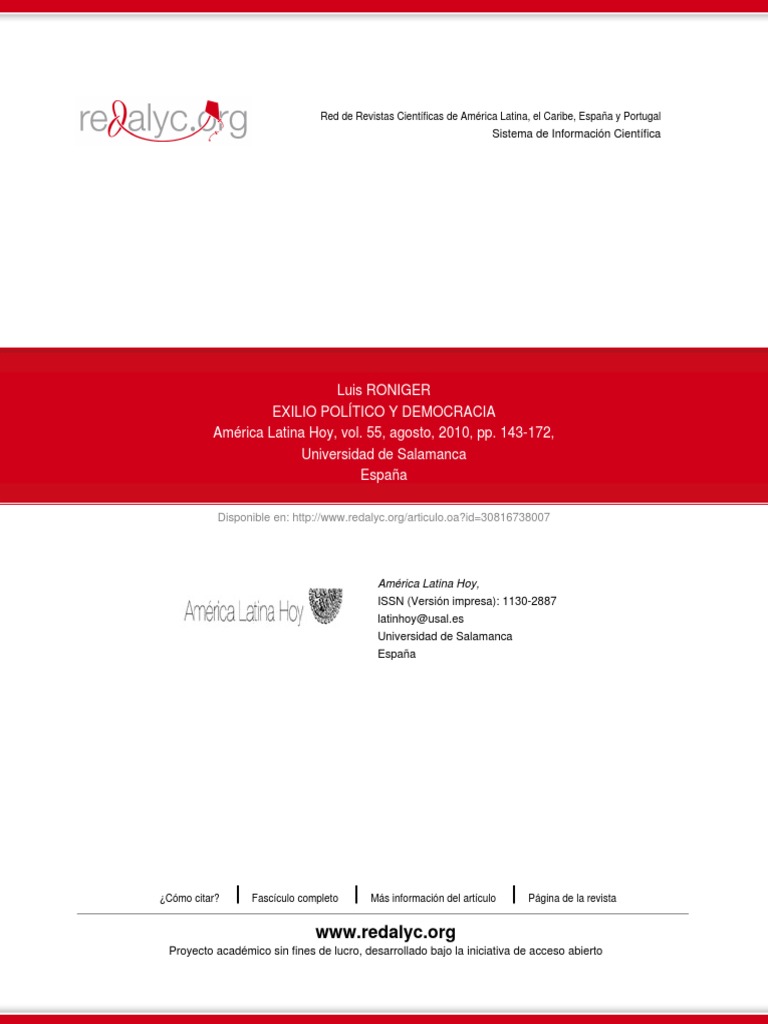 redalyc.org

Red de Revistas Científicas de América Latina, el Caribe, España y Portugal
Sistema de Información Científica

Luis RONIGER
EXILIO POLÍTICO Y DEMOCRACIA
América Latina Hoy, vol. 55, agosto, 2010, pp. 143-172,
Universidad de Salamanca
España

Disponible en: http://www.redalyc.org/articulo.oa?id=30816738007

América Latina Hoy

América Latina Hoy,
ISSN (Versión impresa): 1130-2887
latinhoy@usal.es
Universidad de Salamanca
España

¿Cómo citar? | Fascículo completo | Más información del artículo | Página de la revista

www.redalyc.org
Proyecto académico sin fines de lucro, desarrollado bajo la iniciativa de acceso abierto